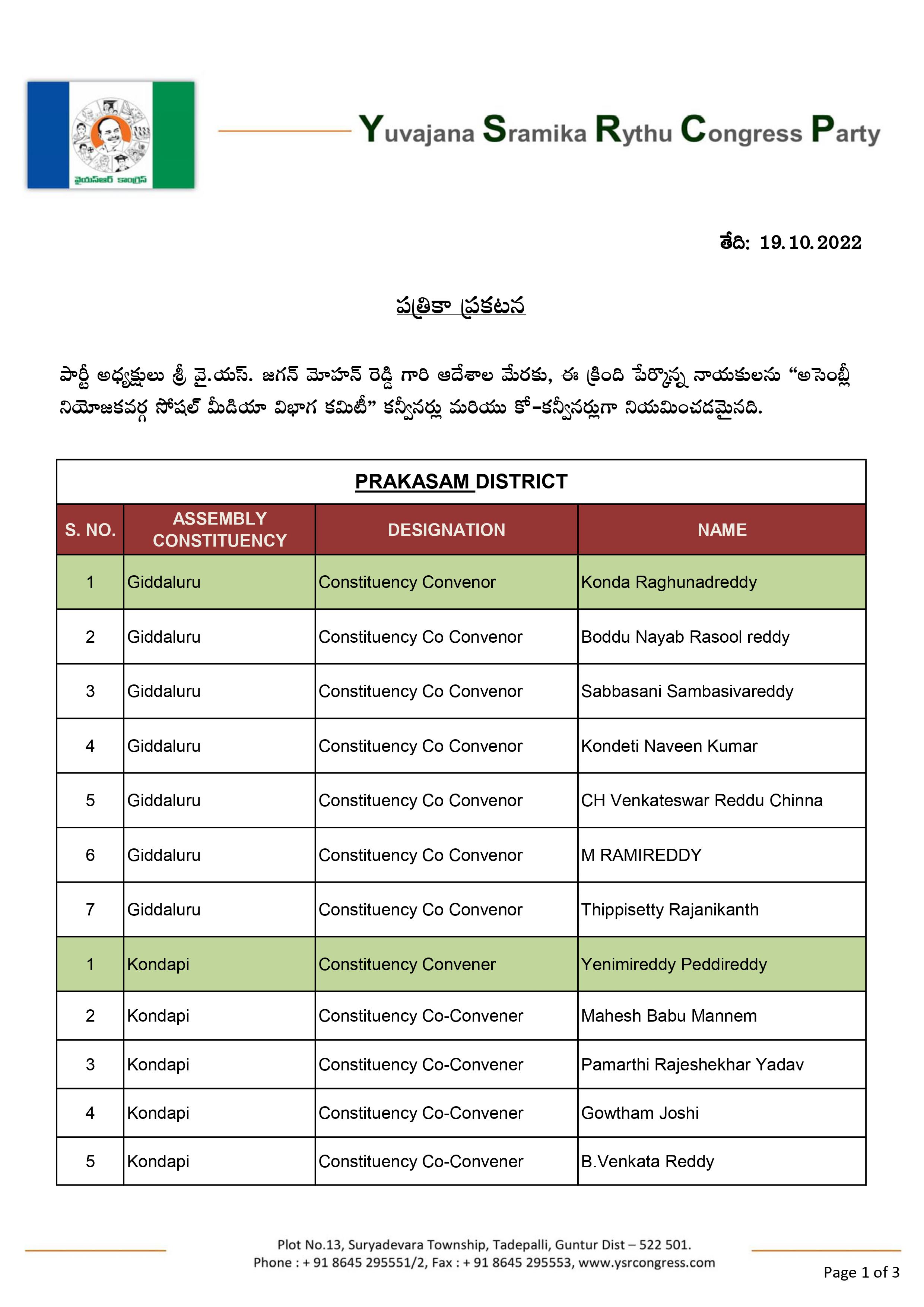 వైయస్ఆర్ కాంగ్రెస్

Yuvajana Sramika Rythu Congress Party

తేది: 19.10.2022

పత్రికా ప్రకటన

పార్టీ అధ్యక్షులు శ్రీ వై.యస్. జగన్ మోహన్ రెడ్డి గారి ఆదేశాల మేరకు, ఈ క్రింది పేర్కొన్న నాయకులను “అసెంబ్లీ నియోజకవర్గ సోషల్ మీడియా విభాగ కమిటీ” కన్వీనర్లు మరియు కో-కన్వీనర్లుగా నియమించడమైనది.

PRAKASAM DISTRICT

| S. NO. | ASSEMBLY CONSTITUENCY | DESIGNATION | NAME |
|---|---|---|---|
| 1 | Giddaluru | Constituency Convenor | Konda Raghunadreddy |
| 2 | Giddaluru | Constituency Co Convenor | Boddu Nayab Rasool reddy |
| 3 | Giddaluru | Constituency Co Convenor | Sabbasani Sambasivareddy |
| 4 | Giddaluru | Constituency Co Convenor | Kondeti Naveen Kumar |
| 5 | Giddaluru | Constituency Co Convenor | CH Venkateswar Reddu Chinna |
| 6 | Giddaluru | Constituency Co Convenor | M RAMIREDDY |
| 7 | Giddaluru | Constituency Co Convenor | Thippisetty Rajanikanth |
| 1 | Kondapi | Constituency Convener | Yenimireddy Peddireddy |
| 2 | Kondapi | Constituency Co-Convener | Mahesh Babu Mannem |
| 3 | Kondapi | Constituency Co-Convener | Pamarthi Rajeshekhar Yadav |
| 4 | Kondapi | Constituency Co-Convener | Gowtham Joshi |
| 5 | Kondapi | Constituency Co-Convener | B.Venkata Reddy |

Plot No.13, Suryadevara Township, Tadepalli, Guntur Dist – 522 501.
Phone : + 91 8645 295551/2, Fax : + 91 8645 295553, www.ysrcongress.com

Page 1 of 3